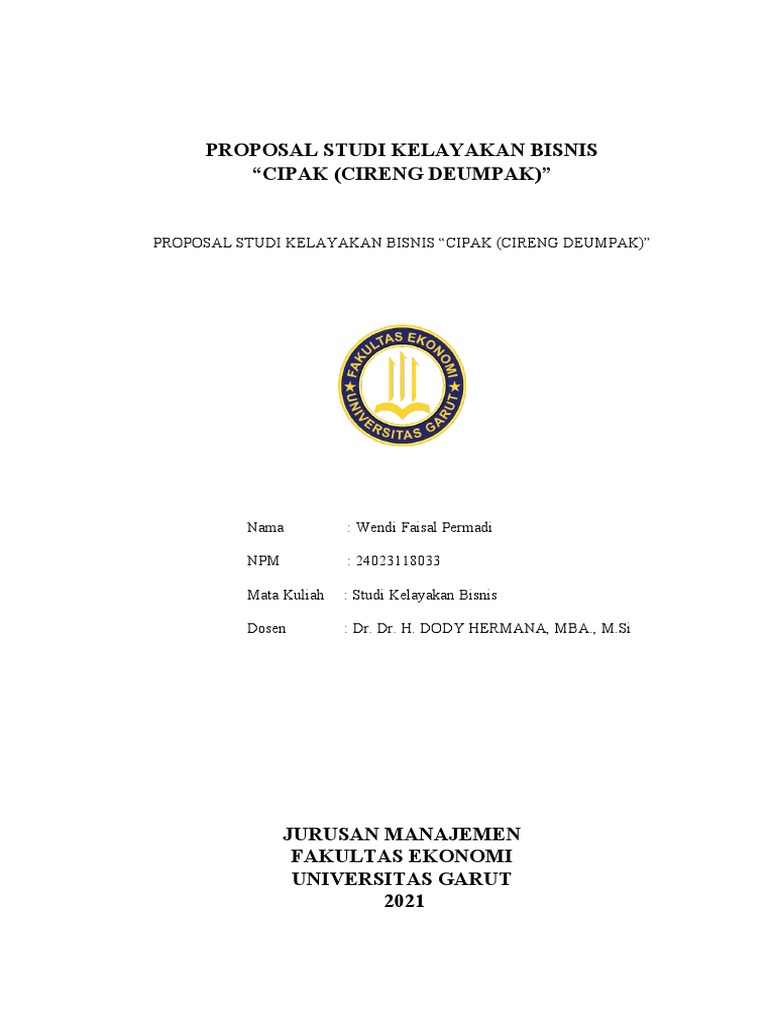 PROPOSAL STUDI KELAYAKAN BISNIS
“CIPAK (CIRENG DEUMPAK)”

PROPOSAL STUDI KELAYAKAN BISNIS “CIPAK (CIRENG DEUMPAK)”

FAKULTAS EKONOMI
UNIVERSITAS GARUT

Nama : Wendi Faisal Permadi

NPM : 24023118033

Mata Kuliah : Studi Kelayakan Bisnis

Dosen : Dr. Dr. H. DODY HERMANA, MBA., M.Si

JURUSAN MANAJEMEN
FAKULTAS EKONOMI
UNIVERSITAS GARUT
2021